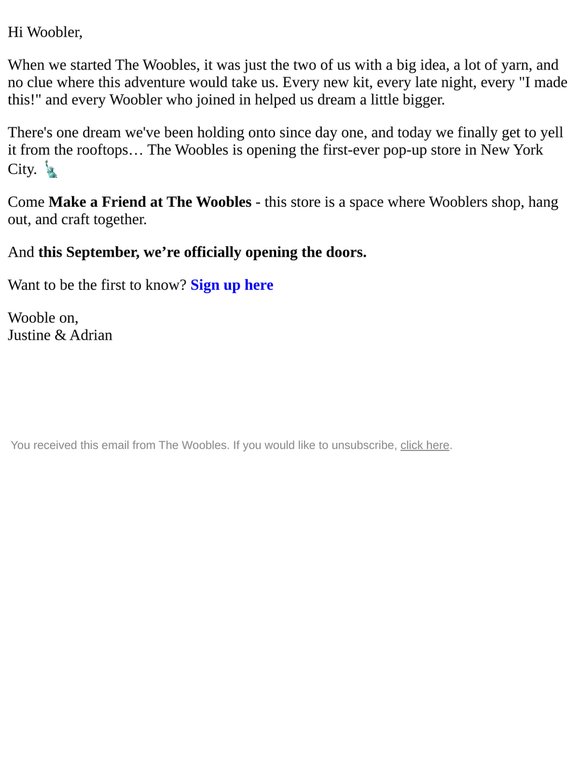 Hi Woobler,

When we started The Woobles, it was just the two of us with a big idea, a lot of yarn, and no clue where this adventure would take us. Every new kit, every late night, every "I made this!" and every Woobler who joined in helped us dream a little bigger.

There's one dream we've been holding onto since day one, and today we finally get to yell it from the rooftops… The Woobles is opening the first-ever pop-up store in New York City. 🗽

Come Make a Friend at The Woobles - this store is a space where Wooblers shop, hang out, and craft together.

And this September, we're officially opening the doors.

Want to be the first to know? Sign up here

Wooble on,
Justine & Adrian

You received this email from The Woobles. If you would like to unsubscribe, click here.